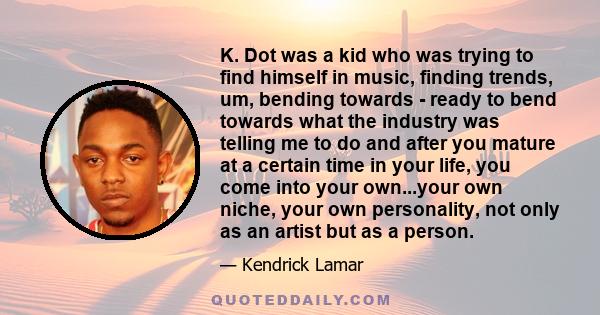 K. Dot was a kid who was trying to find himself in music, finding trends, um, bending towards - ready to bend towards what the industry was telling me to do and after you mature at a certain time in your life, you come into your own...your own niche, your own personality, not only as an artist but as a person.

— Kendrick Lamar

QUOTEDDAILY.COM